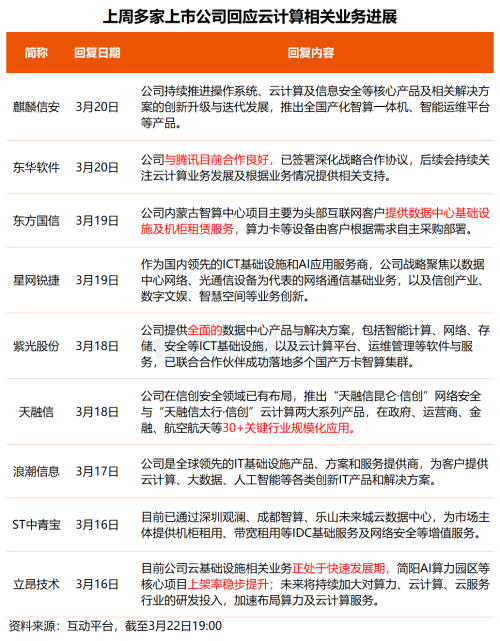 上周多家上市公司回应云计算相关业务进展

| 简称 | 回复日期 | 回复内容 |
|---|---|---|
| 麒麟信安 | 3月20日 | 公司持续推进操作系统、云计算及信息安全等核心产品及相关解决方案的创新升级与迭代发展，推出全国产化智算一体机、智能运维平台等产品。 |
| 东华软件 | 3月20日 | 公司与腾讯目前合作良好，已签署深化战略合作协议，后续会持续关注云计算业务发展及根据业务情况提供相关支持。 |
| 东方国信 | 3月19日 | 公司内蒙古智算中心项目主要为头部互联网客户提供数据中心基础设施及机柜租赁服务，算力卡等设备由客户根据需求自主采购部署。 |
| 星网锐捷 | 3月19日 | 作为国内领先的ICT基础设施和AI应用服务商，公司战略聚焦以数据中心网络、光通信设备为代表的网络通信基础业务，以及信创产业、数字文娱、智慧空间等业务创新。 |
| 紫光股份 | 3月18日 | 公司提供全面的数据中心产品与解决方案，包括智能计算、网络、存储、安全等ICT基础设施，以及云计算平台、运维管理等软件与服务，已联合合作伙伴成功落地多个国产万卡智算集群。 |
| 天融信 | 3月18日 | 公司在信创安全领域已有布局，推出“天融信昆仑·信创”网络安全与“天融信太行·信创”云计算两大系列产品，在政府、运营商、金融、航空航天等30+关键行业规模化应用。 |
| 浪潮信息 | 3月17日 | 公司是全球领先的IT基础设施产品、方案和服务提供商，为客户提供云计算、大数据、人工智能等各类创新IT产品和解决方案。 |
| ST中青宝 | 3月16日 | 目前已通过深圳观澜、成都智算、乐山未来城云数据中心，为市场主体提供机柜租用、带宽租用等IDC基础服务及网络安全等增值服务。 |
| 立昂技术 | 3月16日 | 目前公司云基础设施相关业务正处于快速发展期，简阳AI算力园区等核心项目上架率稳步提升；未来将持续加大对算力、云计算、云服务行业的研发投入，加速布局算力及云计算服务。 |

资料来源：互动平台，截至3月22日19:00